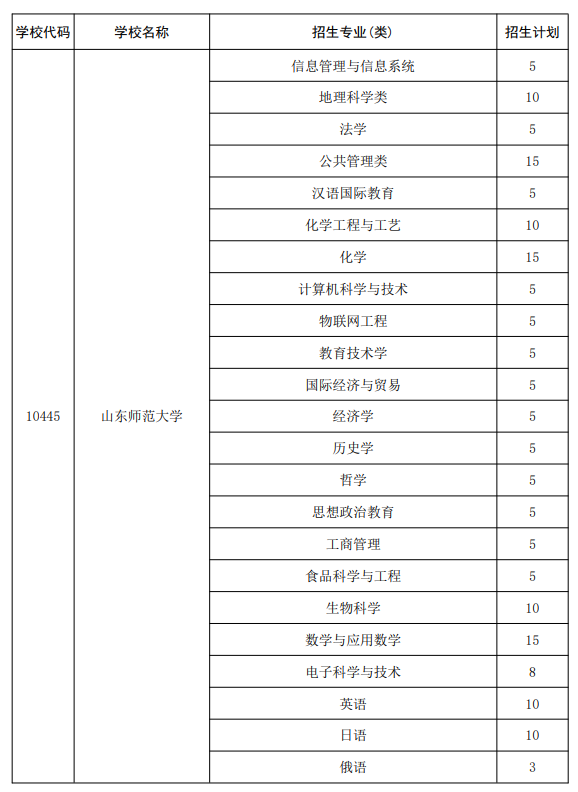 | 学校代码 | 学校名称 | 招生专业(类) | 招生计划 |
|---|---|---|---|
| 10445 | 山东师范大学 | 信息管理与信息系统 | 5 |
| | | 地理科学类 | 10 |
| | | 法学 | 5 |
| | | 公共管理类 | 15 |
| | | 汉语国际教育 | 5 |
| | | 化学工程与工艺 | 10 |
| | | 化学 | 15 |
| | | 计算机科学与技术 | 5 |
| | | 物联网工程 | 5 |
| | | 教育技术学 | 5 |
| | | 国际经济与贸易 | 5 |
| | | 经济学 | 5 |
| | | 历史学 | 5 |
| | | 哲学 | 5 |
| | | 思想政治教育 | 5 |
| | | 工商管理 | 5 |
| | | 食品科学与工程 | 5 |
| | | 生物科学 | 10 |
| | | 数学与应用数学 | 15 |
| | | 电子科学与技术 | 8 |
| | | 英语 | 10 |
| | | 日语 | 10 |
| | | 俄语 | 3 |